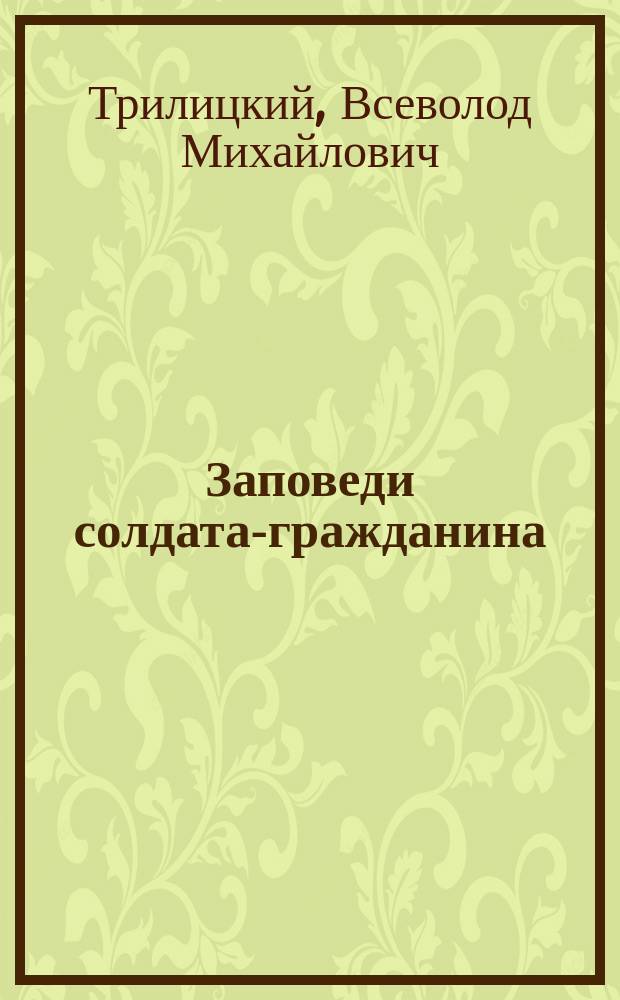 Трилицкий, Всеволод Михайлович

Заповеди солдата-гражданина